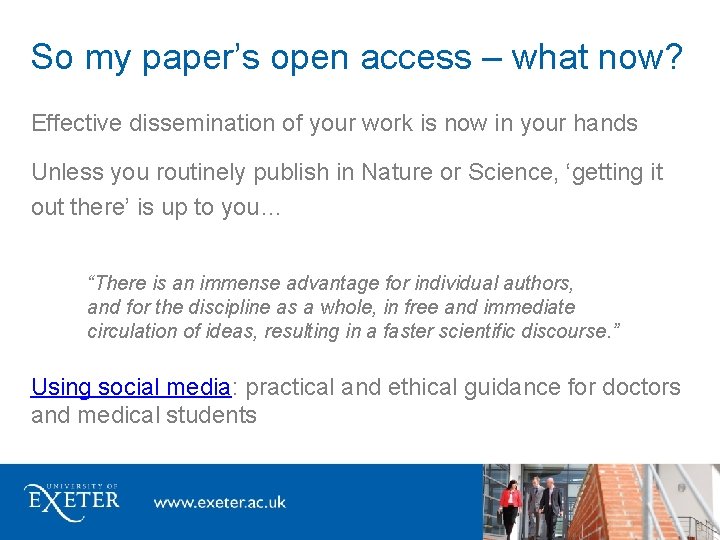 So my paper’s open access – what now?

Effective dissemination of your work is now in your hands

Unless you routinely publish in Nature or Science, ‘getting it out there’ is up to you…

“There is an immense advantage for individual authors, and for the discipline as a whole, in free and immediate circulation of ideas, resulting in a faster scientific discourse.”

Using social media: practical and ethical guidance for doctors and medical students

UNIVERSITY OF EXETER

www.exeter.ac.uk